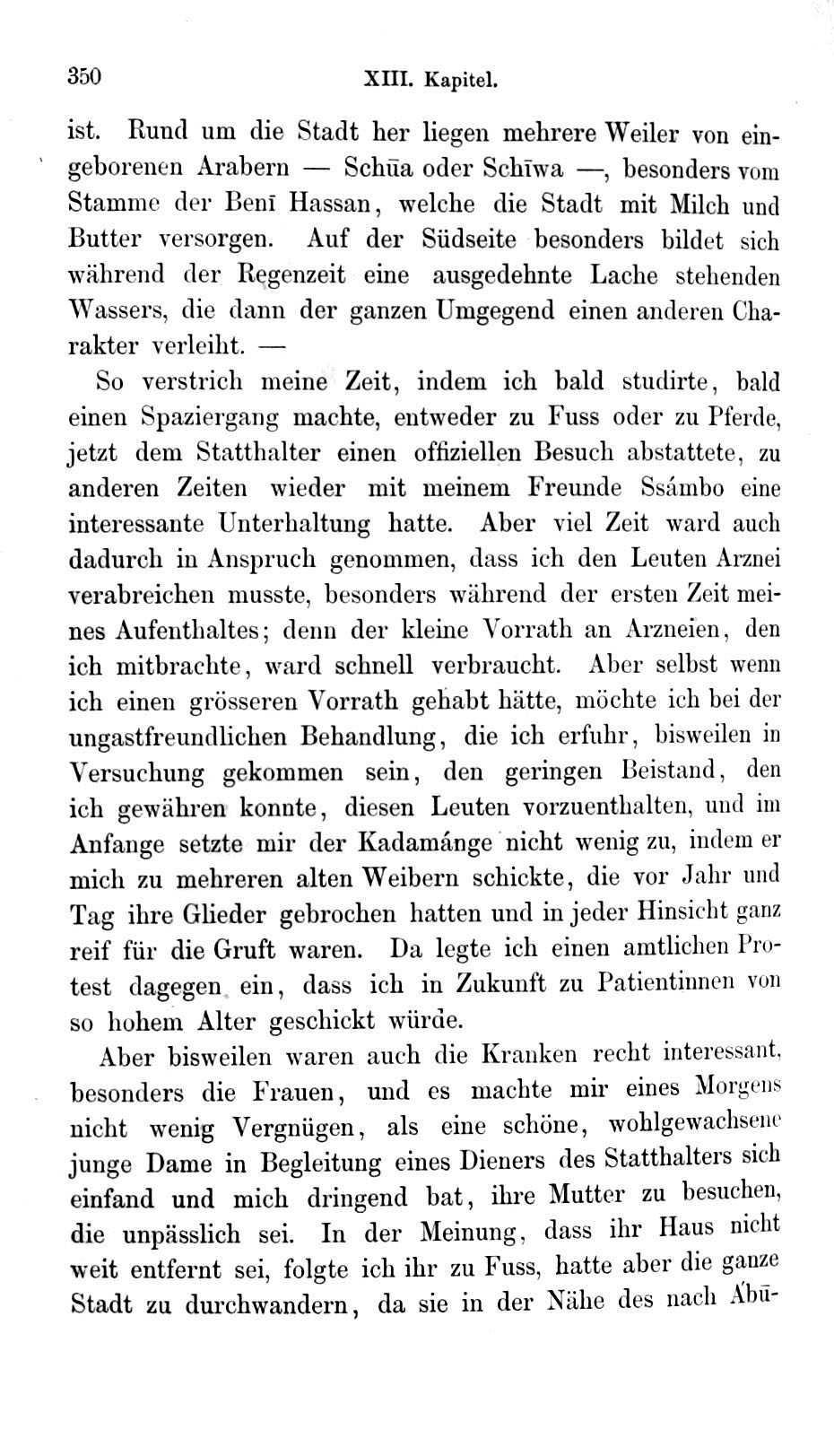 350 XIII. Kapitel.

ist. Rund um die Stadt her liegen mehrere Weiler von eingeborenen Arabern — Schūa oder Schīwa —, besonders vom Stamme der Benī Hassan, welche die Stadt mit Milch und Butter versorgen. Auf der Südseite besonders bildet sich während der Regenzeit eine ausgedehnte Lache stehenden Wassers, die dann der ganzen Umgegend einen anderen Charakter verleiht. —

So verstrich meine Zeit, indem ich bald studirte, bald einen Spaziergang machte, entweder zu Fuss oder zu Pferde, jetzt dem Statthalter einen offiziellen Besuch abstattete, zu anderen Zeiten wieder mit meinem Freunde Ssámbo eine interessante Unterhaltung hatte. Aber viel Zeit ward auch dadurch in Anspruch genommen, dass ich den Leuten Arznei verabreichen musste, besonders während der ersten Zeit meines Aufenthaltes; denn der kleine Vorrath an Arzneien, den ich mitbrachte, ward schnell verbraucht. Aber selbst wenn ich einen grösseren Vorrath gehabt hätte, möchte ich bei der ungastfreundlichen Behandlung, die ich erfuhr, bisweilen in Versuchung gekommen sein, den geringen Beistand, den ich gewähren konnte, diesen Leuten vorzuenthalten, und im Anfange setzte mir der Kadamánge nicht wenig zu, indem er mich zu mehreren alten Weibern schickte, die vor Jahr und Tag ihre Glieder gebrochen hatten und in jeder Hinsicht ganz reif für die Gruft waren. Da legte ich einen amtlichen Protest dagegen ein, dass ich in Zukunft zu Patientinnen von so hohem Alter geschickt würde.

Aber bisweilen waren auch die Kranken recht interessant, besonders die Frauen, und es machte mir eines Morgens nicht wenig Vergnügen, als eine schöne, wohlgewachsene junge Dame in Begleitung eines Dieners des Statthalters sich einfand und mich dringend bat, ihre Mutter zu besuchen, die unpässlich sei. In der Meinung, dass ihr Haus nicht weit entfernt sei, folgte ich ihr zu Fuss, hatte aber die ganze Stadt zu durchwandern, da sie in der Nähe des nach Ábū-